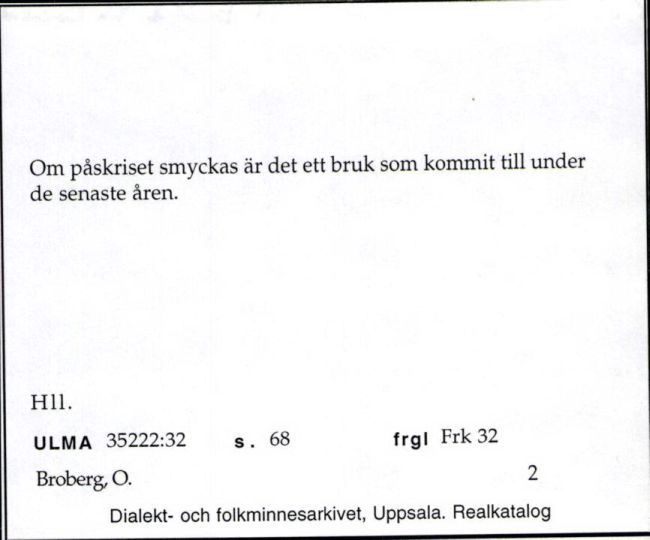 Om påskriset smyckas är det ett bruk som kommit till under de senaste åren.

Hll.

ULMA 35222:32 s. 68 frgl Frk 32

Broberg, O. 2

Dialekt- och folkminnesarkivet, Uppsala. Realkatalog